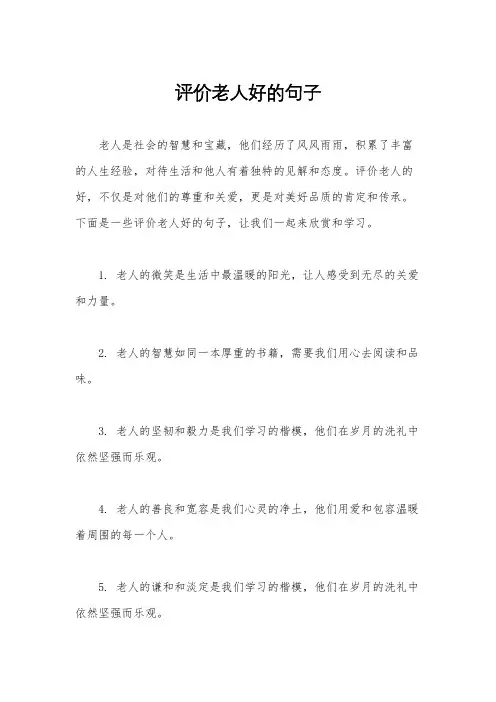 评价老人好的句子

老人是社会的智慧和宝藏，他们经历了风风雨雨，积累了丰富的人生经验，对待生活和他人有着独特的见解和态度。评价老人的好，不仅是对他们的尊重和关爱，更是对美好品质的肯定和传承。下面是一些评价老人好的句子，让我们一起来欣赏和学习。

1. 老人的微笑是生活中最温暖的阳光，让人感受到无尽的关爱和力量。

2. 老人的智慧如同一本厚重的书籍，需要我们用心去阅读和品味。

3. 老人的坚韧和毅力是我们学习的楷模，他们在岁月的洗礼中依然坚强而乐观。

4. 老人的善良和宽容是我们心灵的净土，他们用爱和包容温暖着周围的每一个人。

5. 老人的谦和和淡定是我们学习的楷模，他们在岁月的洗礼中依然坚强而乐观。